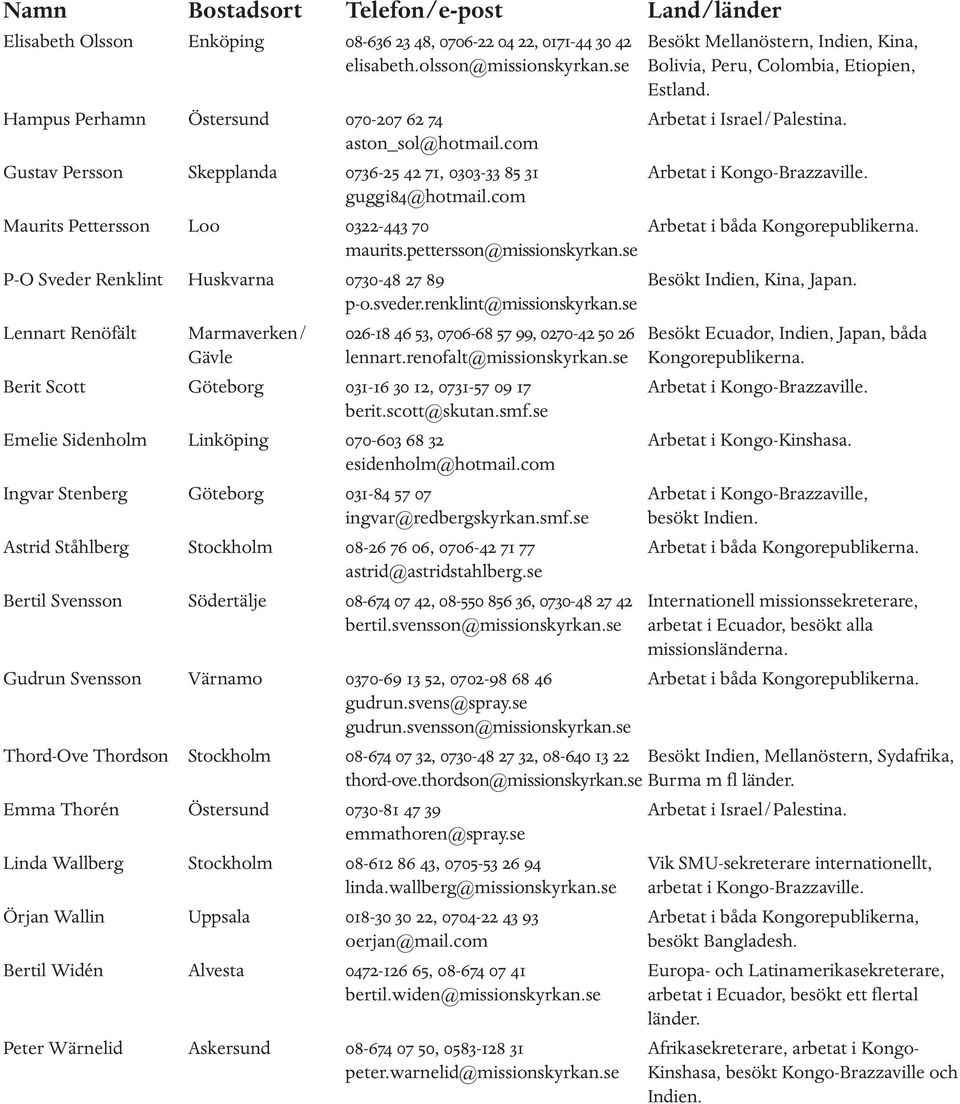 | Namn | Bostadsort | Telefon/e-post | Land/länder |
|---|---|---|---|
| Elisabeth Olsson | Enköping | 08-636 23 48, 0706-22 04 22, 0171-44 30 42 elisabeth.olsson@missionskyrkan.se | Besökt Mellanöstern, Indien, Kina, Bolivia, Peru, Colombia, Etiopien, Estland. |
| Hampus Perhamn | Östersund | 070-207 62 74 aston_sol@hotmail.com | Arbetat i Israel/Palestina. |
| Gustav Persson | Skepplanda | 0736-25 42 71, 0303-33 85 31 guggi84@hotmail.com | Arbetat i Kongo-Brazzaville. |
| Maurits Pettersson | Loo | 0322-443 70 maurits.pettersson@missionskyrkan.se | Arbetat i båda Kongorepublikerna. |
| P-O Sveder Renklint | Huskvarna | 0730-48 27 89 p-o.sveder.renklint@missionskyrkan.se | Besökt Indien, Kina, Japan. |
| Lennart Renöfält | Marmaverken/ Gävle | 026-18 46 53, 0706-68 57 99, 0270-42 50 26 lennart.renofalt@missionskyrkan.se | Besökt Ecuador, Indien, Japan, båda Kongorepublikerna. |
| Berit Scott | Göteborg | 031-16 30 12, 0731-57 09 17 berit.scott@skutan.smf.se | Arbetat i Kongo-Brazzaville. |
| Emelie Sidenholm | Linköping | 070-603 68 32 esidenholm@hotmail.com | Arbetat i Kongo-Kinshasa. |
| Ingvar Stenberg | Göteborg | 031-84 57 07 ingvar@redbergskyrkan.smf.se | Arbetat i Kongo-Brazzaville, besökt Indien. |
| Astrid Ståhlberg | Stockholm | 08-26 76 06, 0706-42 71 77 astrid@astridstahlberg.se | Arbetat i båda Kongorepublikerna. |
| Bertil Svensson | Södertälje | 08-674 07 42, 08-550 856 36, 0730-48 27 42 bertil.svensson@missionskyrkan.se | Internationell missionssekreterare, arbetat i Ecuador, besökt alla missionsländerna. |
| Gudrun Svensson | Värnamo | 0370-69 13 52, 0702-98 68 46 gudrun.svens@spray.se gudrun.svensson@missionskyrkan.se | Arbetat i båda Kongorepublikerna. |
| Thord-Ove Thordson | Stockholm | 08-674 07 32, 0730-48 27 32, 08-640 13 22 thord-ove.thordson@missionskyrkan.se | Besökt Indien, Mellanöstern, Sydafrika, Burma m fl länder. |
| Emma Thorén | Östersund | 0730-81 47 39 emmathoren@spray.se | Arbetat i Israel/Palestina. |
| Linda Wallberg | Stockholm | 08-612 86 43, 0705-53 26 94 linda.wallberg@missionskyrkan.se | Vik SMU-sekreterare internationellt, arbetat i Kongo-Brazzaville. |
| Örjan Wallin | Uppsala | 018-30 30 22, 0704-22 43 93 oerjan@mail.com | Arbetat i båda Kongorepublikerna, besökt Bangladesh. |
| Bertil Widén | Alvesta | 0472-126 65, 08-674 07 41 bertil.widen@missionskyrkan.se | Europa- och Latinamerikasekreterare, arbetat i Ecuador, besökt ett flertal länder. |
| Peter Wärnelid | Askersund | 08-674 07 50, 0583-128 31 peter.warnelid@missionskyrkan.se | Afrikasekreterare, arbetat i Kongo-Kinshasa, besökt Kongo-Brazzaville och Indien. |